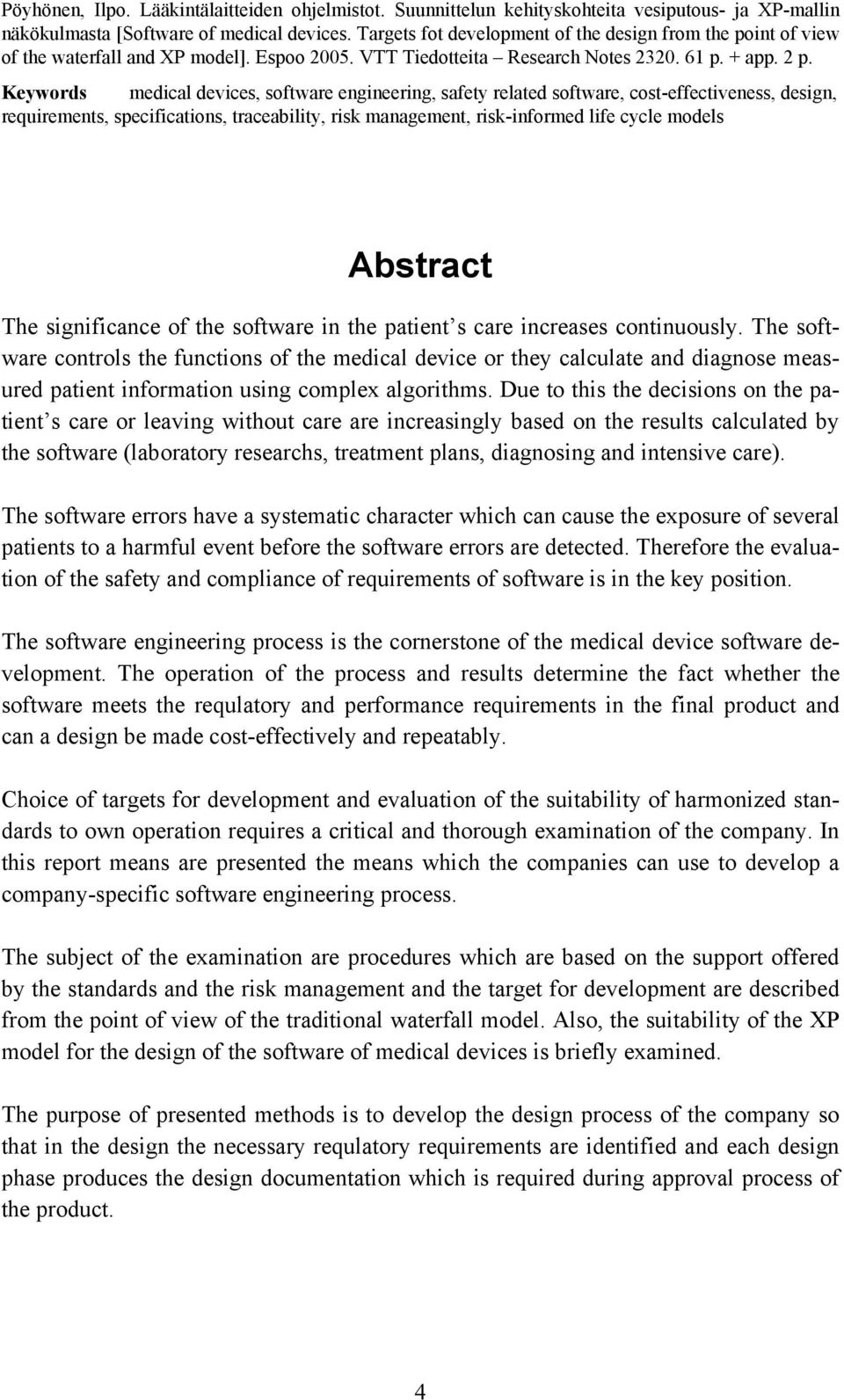 Pöyhönen, Ilpo. Lääkintälaitteiden ohjelmistot. Suunnittelun kehityskohteita vesiputous- ja XP-mallin näkökulmasta [Software of medical devices. Targets fot development of the design from the point of view of the waterfall and XP model]. Espoo 2005. VTT Tiedotteita – Research Notes 2320. 61 p. + app. 2 p.

Keywords medical devices, software engineering, safety related software, cost-effectiveness, design, requirements, specifications, traceability, risk management, risk-informed life cycle models

Abstract

The significance of the software in the patient s care increases continuously. The software controls the functions of the medical device or they calculate and diagnose measured patient information using complex algorithms. Due to this the decisions on the patient s care or leaving without care are increasingly based on the results calculated by the software (laboratory researchs, treatment plans, diagnosing and intensive care).

The software errors have a systematic character which can cause the exposure of several patients to a harmful event before the software errors are detected. Therefore the evaluation of the safety and compliance of requirements of software is in the key position.

The software engineering process is the cornerstone of the medical device software development. The operation of the process and results determine the fact whether the software meets the requlatory and performance requirements in the final product and can a design be made cost-effectively and repeatably.

Choice of targets for development and evaluation of the suitability of harmonized standards to own operation requires a critical and thorough examination of the company. In this report means are presented the means which the companies can use to develop a company-specific software engineering process.

The subject of the examination are procedures which are based on the support offered by the standards and the risk management and the target for development are described from the point of view of the traditional waterfall model. Also, the suitability of the XP model for the design of the software of medical devices is briefly examined.

The purpose of presented methods is to develop the design process of the company so that in the design the necessary requlatory requirements are identified and each design phase produces the design documentation which is required during approval process of the product.

4